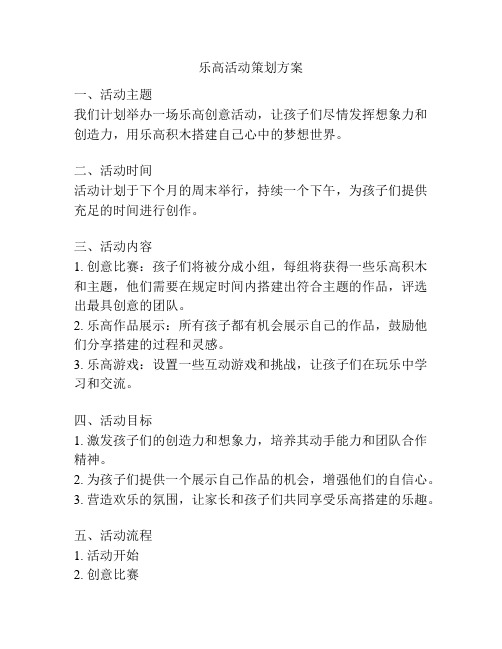 乐高活动策划方案

一、活动主题
我们计划举办一场乐高创意活动，让孩子们尽情发挥想象力和创造力，用乐高积木搭建自己心中的梦想世界。

二、活动时间
活动计划于下个月的周末举行，持续一个下午，为孩子们提供充足的时间进行创作。

三、活动内容
1. 创意比赛：孩子们将被分成小组，每组将获得一些乐高积木和主题，他们需要在规定时间内搭建出符合主题的作品，评选出最具创意的团队。
2. 乐高作品展示：所有孩子都有机会展示自己的作品，鼓励他们分享搭建的过程和灵感。
3. 乐高游戏：设置一些互动游戏和挑战，让孩子们在玩乐中学习和交流。

四、活动目标
1. 激发孩子们的创造力和想象力，培养其动手能力和团队合作精神。
2. 为孩子们提供一个展示自己作品的机会，增强他们的自信心。
3. 营造欢乐的氛围，让家长和孩子们共同享受乐高搭建的乐趣。

五、活动流程
1. 活动开始
2. 创意比赛